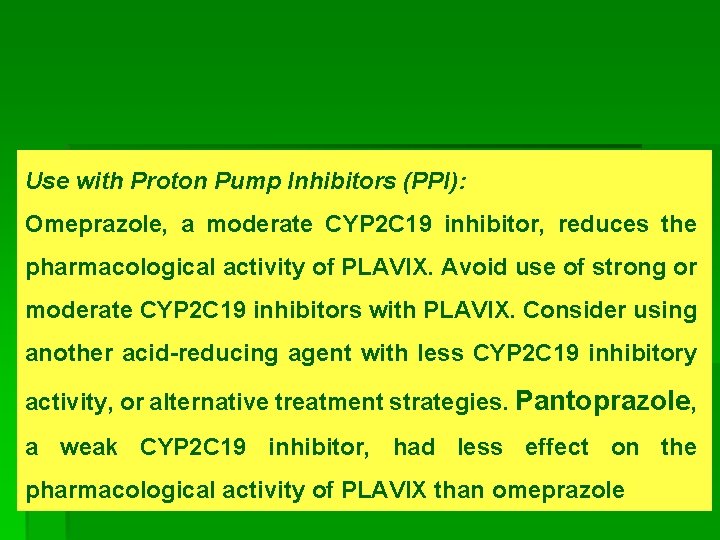 Use with Proton Pump Inhibitors (PPI):

Omeprazole, a moderate CYP2C19 inhibitor, reduces the pharmacological activity of PLAVIX. Avoid use of strong or moderate CYP2C19 inhibitors with PLAVIX. Consider using another acid-reducing agent with less CYP2C19 inhibitory activity, or alternative treatment strategies. Pantoprazole, a weak CYP2C19 inhibitor, had less effect on the pharmacological activity of PLAVIX than omeprazole